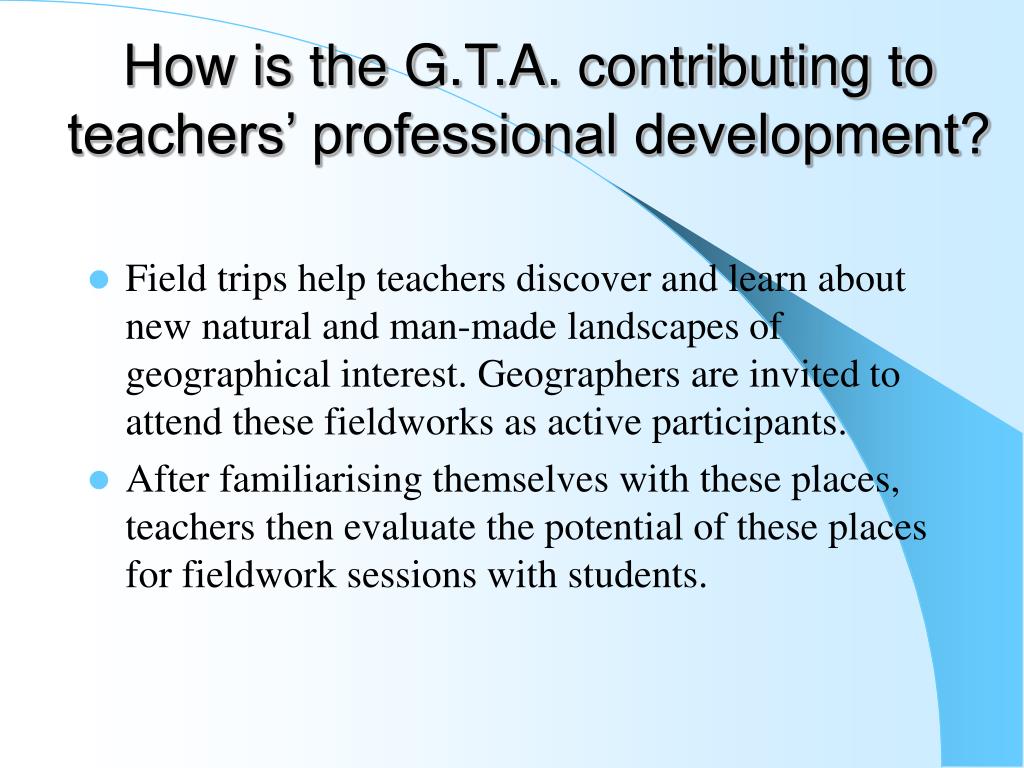 How is the G.T.A. contributing to teachers’ professional development?

- Field trips help teachers discover and learn about new natural and man-made landscapes of geographical interest. Geographers are invited to attend these fieldworks as active participants.
- After familiarising themselves with these places, teachers then evaluate the potential of these places for fieldwork sessions with students.